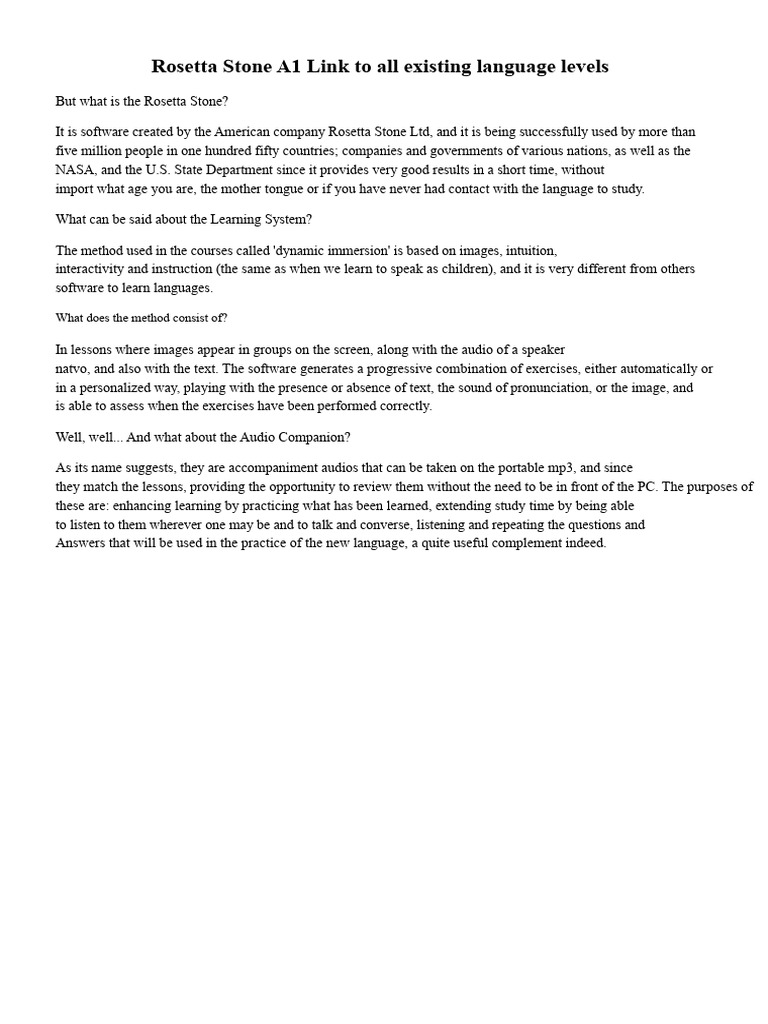 Rosetta Stone A1 Link to all existing language levels

But what is the Rosetta Stone?

It is software created by the American company Rosetta Stone Ltd, and it is being successfully used by more than five million people in one hundred fifty countries; companies and governments of various nations, as well as the NASA, and the U.S. State Department since it provides very good results in a short time, without import what age you are, the mother tongue or if you have never had contact with the language to study.

What can be said about the Learning System?

The method used in the courses called 'dynamic immersion' is based on images, intuition, interactivity and instruction (the same as when we learn to speak as children), and it is very different from others software to learn languages.

What does the method consist of?

In lessons where images appear in groups on the screen, along with the audio of a speaker natvo, and also with the text. The software generates a progressive combination of exercises, either automatically or in a personalized way, playing with the presence or absence of text, the sound of pronunciation, or the image, and is able to assess when the exercises have been performed correctly.

Well, well... And what about the Audio Companion?

As its name suggests, they are accompaniment audios that can be taken on the portable mp3, and since they match the lessons, providing the opportunity to review them without the need to be in front of the PC. The purposes of these are: enhancing learning by practicing what has been learned, extending study time by being able to listen to them wherever one may be and to talk and converse, listening and repeating the questions and Answers that will be used in the practice of the new language, a quite useful complement indeed.